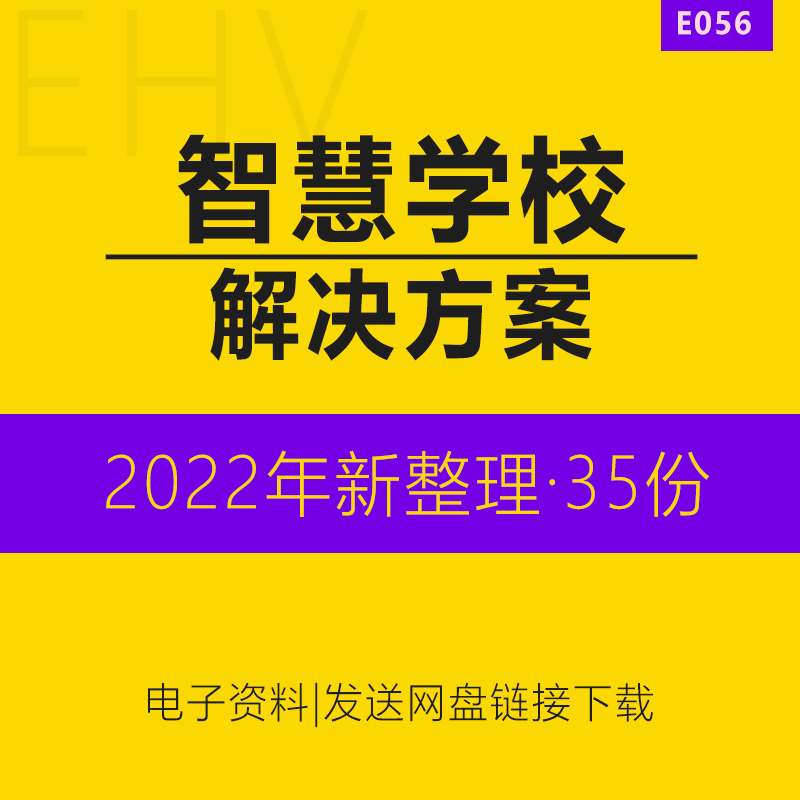 EHV

E056

智慧学校

解决方案

2022年新整理·35份

电子资料|发送网盘链接下载